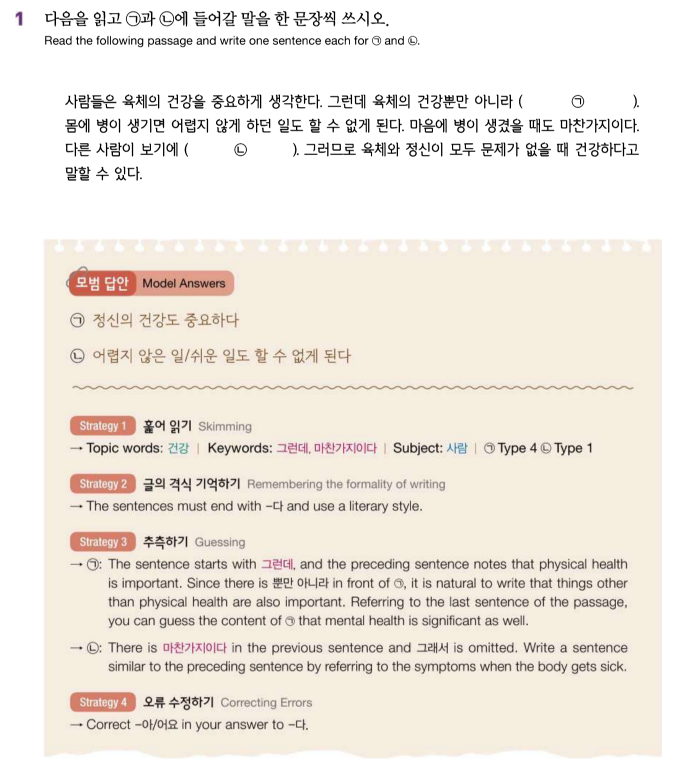 1 다음을 읽고 ㉠과 ㉡에 들어갈 말을 한 문장씩 쓰시오.
Read the following passage and write one sentence each for ㉠ and ㉡.

사람들은 육체의 건강을 중요하게 생각한다. 그런데 육체의 건강뿐만 아니라 ( ㉠ ). 몸에 병이 생기면 어렵지 않게 하던 일도 할 수 없게 된다. 마음에 병이 생겼을 때도 마찬가지이다. 다른 사람이 보기에 ( ㉡ ). 그러므로 육체와 정신이 모두 문제가 없을 때 건강하다고 말할 수 있다.

모범 답안 Model Answers
㉠ 정신의 건강도 중요하다
㉡ 어렵지 않은 일/쉬운 일도 할 수 없게 된다

Strategy 1 훑어 읽기 Skimming
→ Topic words: 건강 | Keywords: 그런데, 마찬가지이다 | Subject: 사람 | ㉠ Type 4 ㉡ Type 1

Strategy 2 글의 격식 기억하기 Remembering the formality of writing
→ The sentences must end with -다 and use a literary style.

Strategy 3 추측하기 Guessing
→ ㉠: The sentence starts with 그런데, and the preceding sentence notes that physical health is important. Since there is 뿐만 아니라 in front of ㉠, it is natural to write that things other than physical health are also important. Referring to the last sentence of the passage, you can guess the content of ㉠ that mental health is significant as well.
→ ㉡: There is 마찬가지이다 in the previous sentence and 그래서 is omitted. Write a sentence similar to the preceding sentence by referring to the symptoms when the body gets sick.

Strategy 4 오류 수정하기 Correcting Errors
→ Correct -아/어요 in your answer to -다.